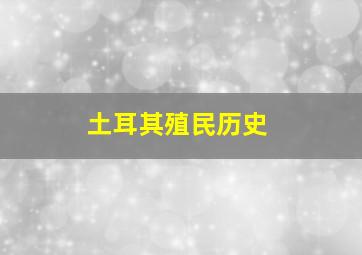 土耳其殖民历史